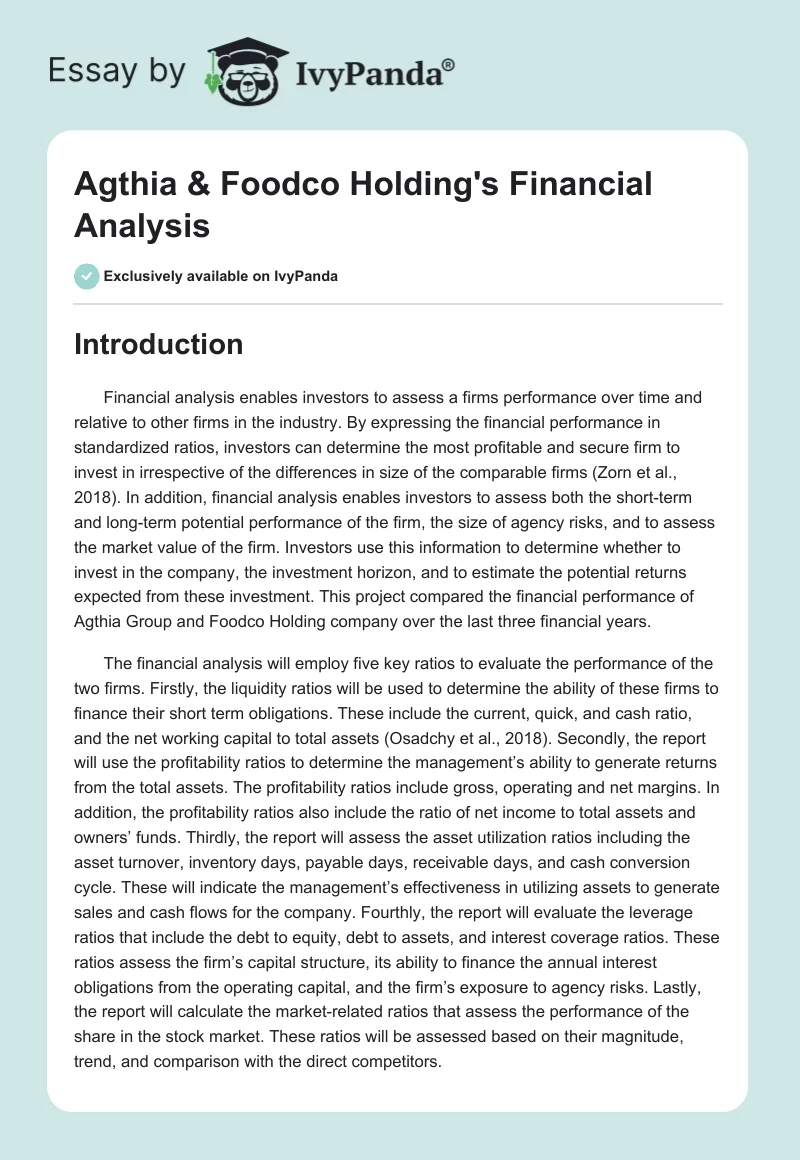 Essay by IvyPanda®

Agthia & Foodco Holding's Financial Analysis

Exclusively available on IvyPanda

Introduction

Financial analysis enables investors to assess a firms performance over time and relative to other firms in the industry. By expressing the financial performance in standardized ratios, investors can determine the most profitable and secure firm to invest in irrespective of the differences in size of the comparable firms (Zorn et al., 2018). In addition, financial analysis enables investors to assess both the short-term and long-term potential performance of the firm, the size of agency risks, and to assess the market value of the firm. Investors use this information to determine whether to invest in the company, the investment horizon, and to estimate the potential returns expected from these investment. This project compared the financial performance of Agthia Group and Foodco Holding company over the last three financial years.

The financial analysis will employ five key ratios to evaluate the performance of the two firms. Firstly, the liquidity ratios will be used to determine the ability of these firms to finance their short term obligations. These include the current, quick, and cash ratio, and the net working capital to total assets (Osadchy et al., 2018). Secondly, the report will use the profitability ratios to determine the management's ability to generate returns from the total assets. The profitability ratios include gross, operating and net margins. In addition, the profitability ratios also include the ratio of net income to total assets and owners' funds. Thirdly, the report will assess the asset utilization ratios including the asset turnover, inventory days, payable days, receivable days, and cash conversion cycle. These will indicate the management's effectiveness in utilizing assets to generate sales and cash flows for the company. Fourthly, the report will evaluate the leverage ratios that include the debt to equity, debt to assets, and interest coverage ratios. These ratios assess the firm's capital structure, its ability to finance the annual interest obligations from the operating capital, and the firm's exposure to agency risks. Lastly, the report will calculate the market-related ratios that assess the performance of the share in the stock market. These ratios will be assessed based on their magnitude, trend, and comparison with the direct competitors.